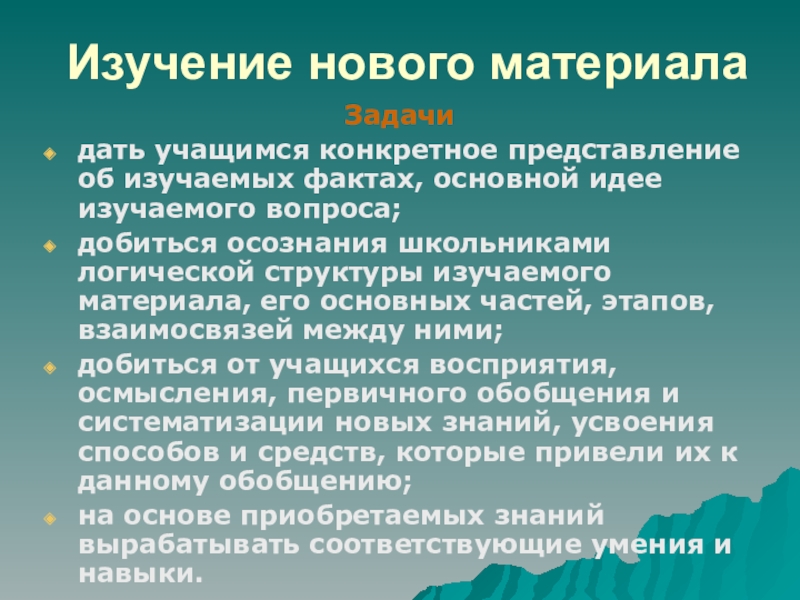 Изучение нового материала

Задачи

• дать учащимся конкретное представление об изучаемых фактах, основной идее изучаемого вопроса;
• добиться осознания школьниками логической структуры изучаемого материала, его основных частей, этапов, взаимосвязей между ними;
• добиться от учащихся восприятия, осмысления, первичного обобщения и систематизации новых знаний, усвоения способов и средств, которые привели их к данному обобщению;
• на основе приобретаемых знаний вырабатывать соответствующие умения и навыки.